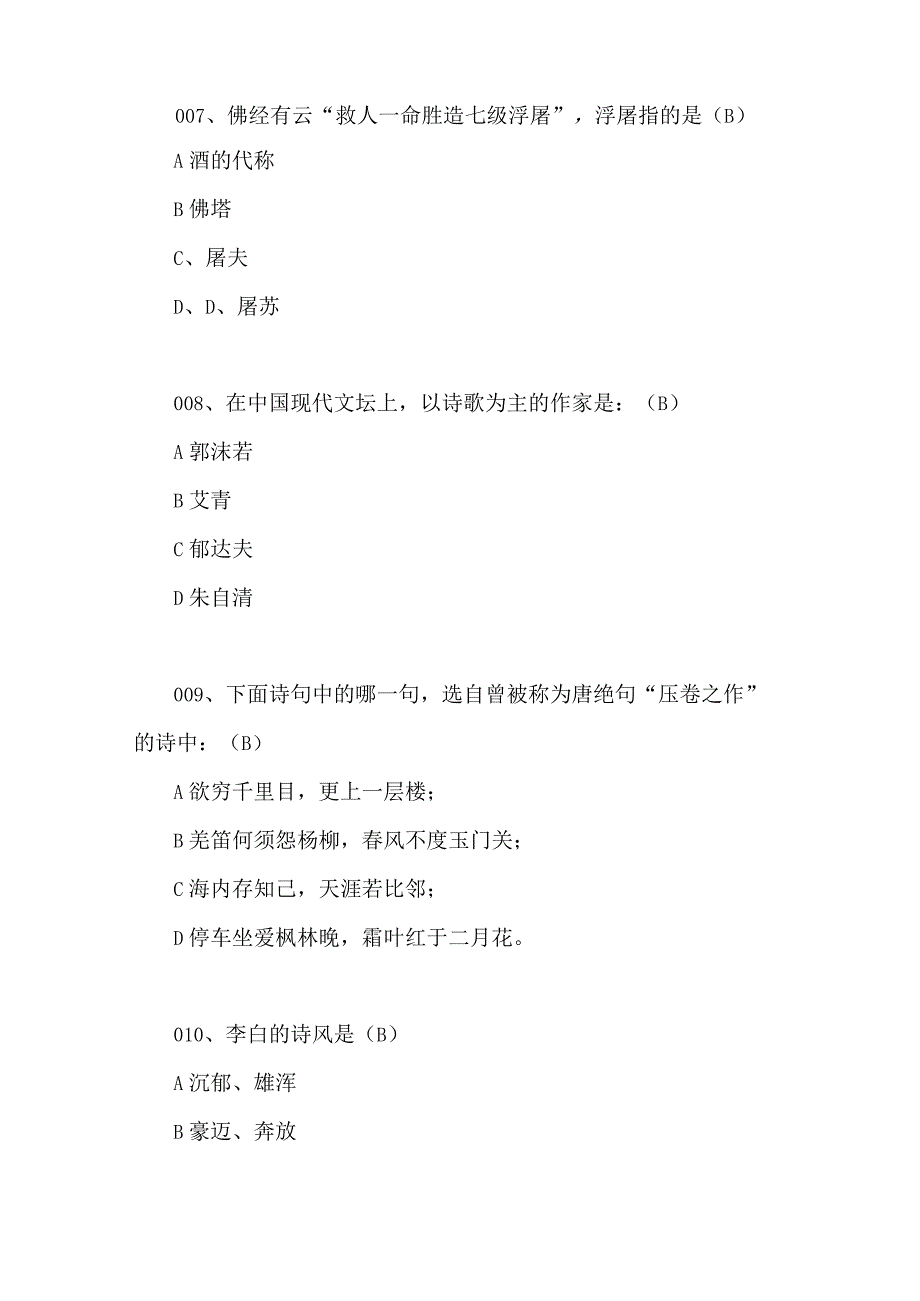 007、佛经有云“救人一命胜造七级浮屠”，浮屠指的是（B）

A 酒的代称

B 佛塔

C、屠夫

D、D、屠苏

008、在中国现代文坛上，以诗歌为主的作家是：（B）

A 郭沫若

B 艾青

C 郁达夫

D 朱自清

009、下面诗句中的哪一句，选自曾被称为唐绝句“压卷之作”的诗中：（B）

A 欲穷千里目，更上一层楼；

B 羌笛何须怨杨柳，春风不度玉门关；

C 海内存知己，天涯若比邻；

D 停车坐爱枫林晚，霜叶红于二月花。

010、李白的诗风是（B）

A 沉郁、雄浑

B 豪迈、奔放